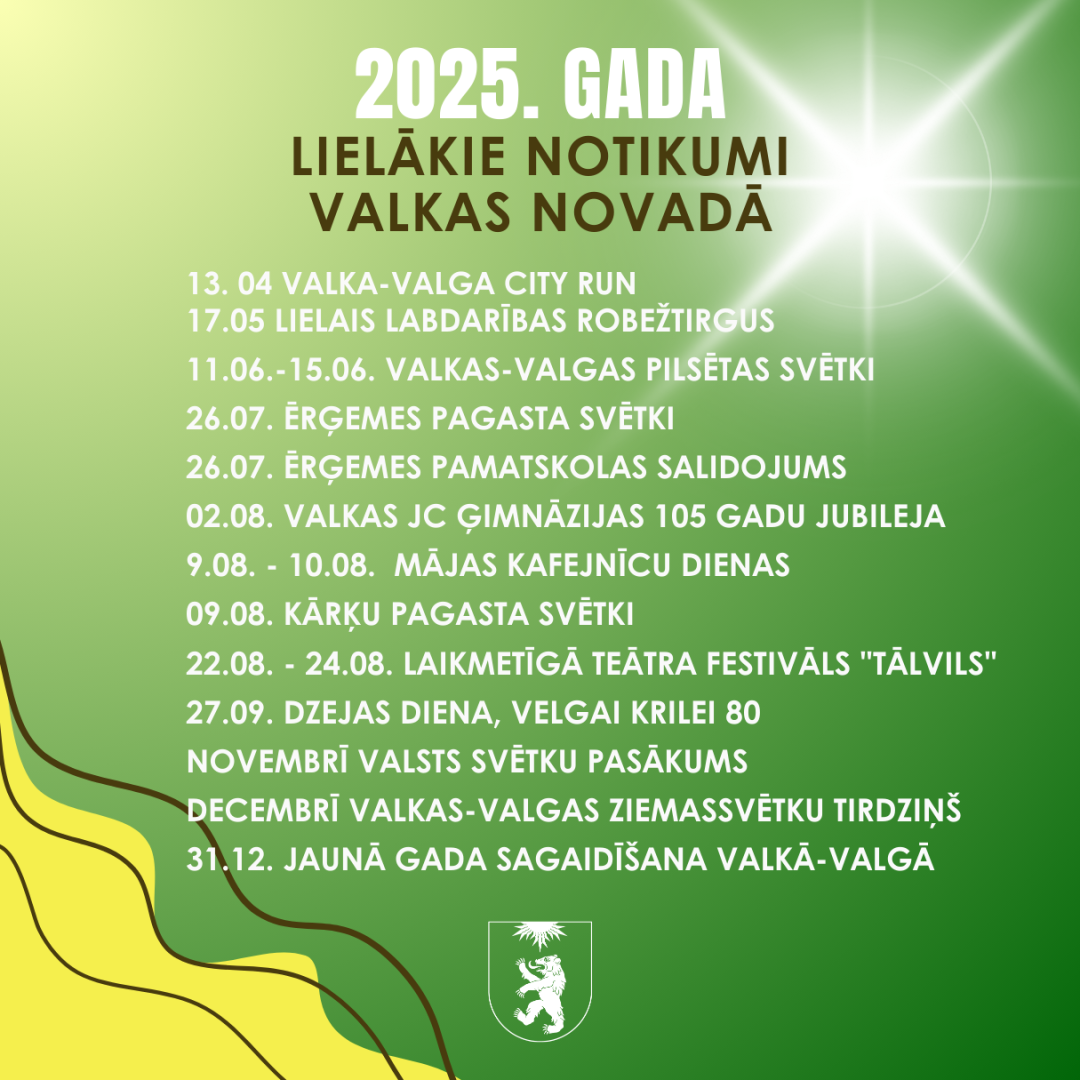 2025. GADA
LIELĀKIE NOTIKUMI
VALKAS NOVADĀ

13. 04 VALKA-VALGA CITY RUN
17.05 LIELAIS LABDARĪBAS ROBEŽTIRGUS
11.06.-15.06. VALKAS-VALGAS PILSĒTAS SVĒTKI
26.07. ĒRĢEMES PAGASTA SVĒTKI
26.07. ĒRĢEMES PAMATSKOLAS SALIDOJUMS
02.08. VALKAS JC ĢIMNĀZIJAS 105 GADU JUBILEJA
9.08. - 10.08. MĀJAS KAFEJNĪCU DIENAS
09.08. KĀRĶU PAGASTA SVĒTKI
22.08. - 24.08. LAIKMETĪGĀ TEĀTRA FESTIVĀLS "TĀLVILS"
27.09. DZEJAS DIENA, VELGAI KRILEI 80
NOVEMBRĪ VALSTS SVĒTKU PASĀKUMS
DECEMBRĪ VALKAS-VALGAS ZIEMASSVĒTKU TIRDZIŅŠ
31.12. JAUNĀ GADA SAGAIDĪŠANA VALKĀ-VALGĀ